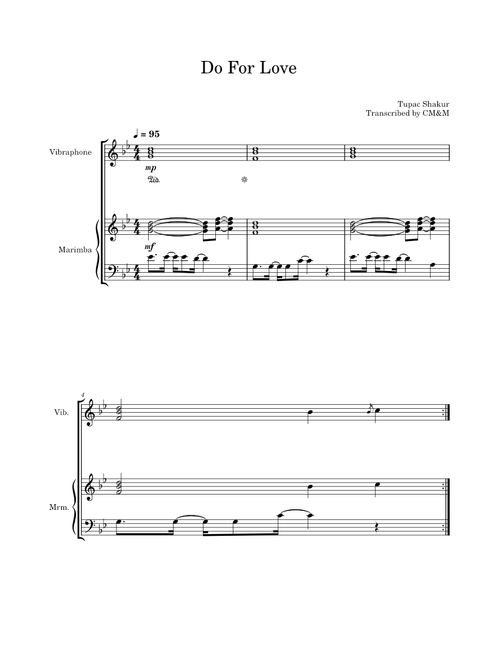 Do For Love

Tupac Shakur
Transcribed by CM&M

♩ = 95

Vibraphone

mp

Marimba

mf

4

Vib.

Mrm.